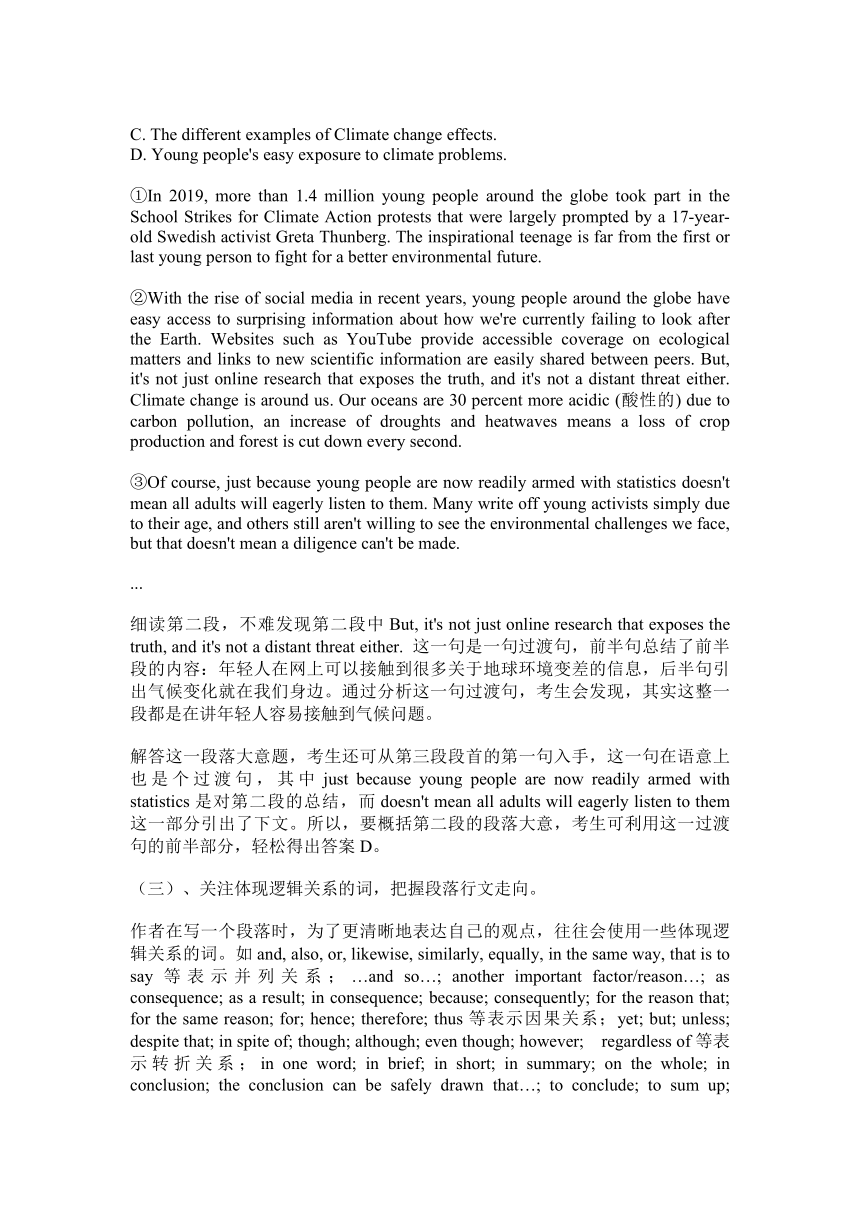 C. The different examples of Climate change effects.
D. Young people's easy exposure to climate problems.

①In 2019, more than 1.4 million young people around the globe took part in the School Strikes for Climate Action protests that were largely prompted by a 17-year-old Swedish activist Greta Thunberg. The inspirational teenage is far from the first or last young person to fight for a better environmental future.

②With the rise of social media in recent years, young people around the globe have easy access to surprising information about how we're currently failing to look after the Earth. Websites such as YouTube provide accessible coverage on ecological matters and links to new scientific information are easily shared between peers. But, it's not just online research that exposes the truth, and it's not a distant threat either. Climate change is around us. Our oceans are 30 percent more acidic (酸性的) due to carbon pollution, an increase of droughts and heatwaves means a loss of crop production and forest is cut down every second.

③Of course, just because young people are now readily armed with statistics doesn't mean all adults will eagerly listen to them. Many write off young activists simply due to their age, and others still aren't willing to see the environmental challenges we face, but that doesn't mean a diligence can't be made.

...

细读第二段，不难发现第二段中 But, it's not just online research that exposes the truth, and it's not a distant threat either. 这一句是一句过渡句，前半句总结了前半段的内容：年轻人在网上可以接触到很多关于地球环境变差的信息，后半句引出气候变化就在我们身边。通过分析这一句过渡句，考生会发现，其实这整一段都是在讲年轻人容易接触到气候问题。

解答这一段落大意题，考生还可从第三段段首的第一句入手，这一句在语意上也是个过渡句，其中 just because young people are now readily armed with statistics 是对第二段的总结，而 doesn't mean all adults will eagerly listen to them 这一部分引出了下文。所以，要概括第二段的段落大意，考生可利用这一过渡句的前半部分，轻松得出答案 D。

（三）、关注体现逻辑关系的词，把握段落行文走向。

作者在写一个段落时，为了更清晰地表达自己的观点，往往会使用一些体现逻辑关系的词。如 and, also, or, likewise, similarly, equally, in the same way, that is to say 等表示并列关系； …and so…; another important factor/reason…; as consequence; as a result; in consequence; because; consequently; for the reason that; for the same reason; for; hence; therefore; thus 等表示因果关系；yet; but; unless; despite that; in spite of; though; although; even though; however; regardless of 等表示转折关系； in one word; in brief; in short; in summary; on the whole; in conclusion; the conclusion can be safely drawn that…; to conclude; to sum up;